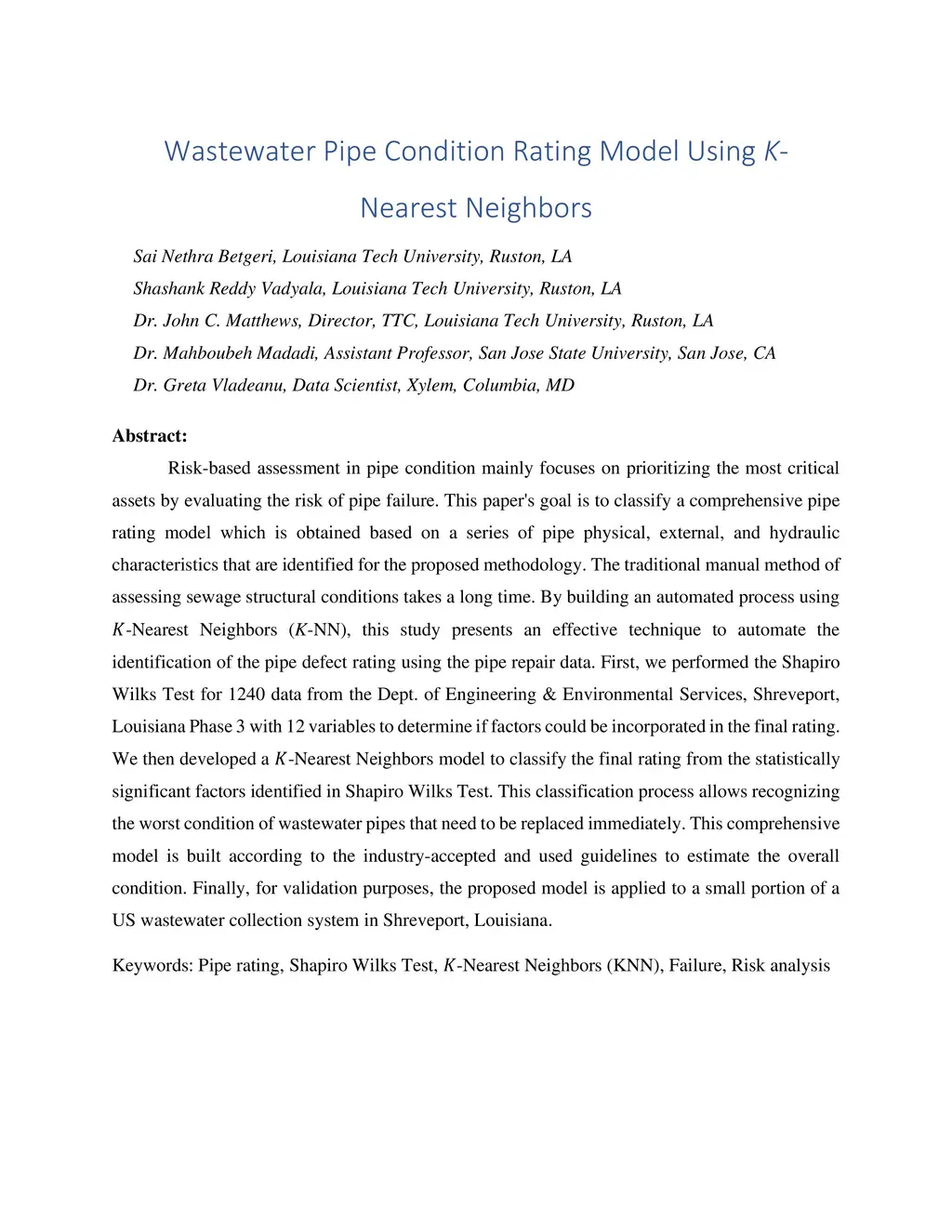 Wastewater Pipe Condition Rating Model Using $K$-Nearest Neighbors

Sai Nethra Betgeri, Louisiana Tech University, Ruston, LA

Shashank Reddy Vadyala, Louisiana Tech University, Ruston, LA

Dr. John C. Matthews, Director, TTC, Louisiana Tech University, Ruston, LA

Dr. Mahboubeh Madadi, Assistant Professor, San Jose State University, San Jose, CA

Dr. Greta Vladeanu, Data Scientist, Xylem, Columbia, MD

Abstract:

Risk-based assessment in pipe condition mainly focuses on prioritizing the most critical assets by evaluating the risk of pipe failure. This paper's goal is to classify a comprehensive pipe rating model which is obtained based on a series of pipe physical, external, and hydraulic characteristics that are identified for the proposed methodology. The traditional manual method of assessing sewage structural conditions takes a long time. By building an automated process using $K$-Nearest Neighbors ($K$-NN), this study presents an effective technique to automate the identification of the pipe defect rating using the pipe repair data. First, we performed the Shapiro Wilks Test for 1240 data from the Dept. of Engineering & Environmental Services, Shreveport, Louisiana Phase 3 with 12 variables to determine if factors could be incorporated in the final rating. We then developed a $K$-Nearest Neighbors model to classify the final rating from the statistically significant factors identified in Shapiro Wilks Test. This classification process allows recognizing the worst condition of wastewater pipes that need to be replaced immediately. This comprehensive model is built according to the industry-accepted and used guidelines to estimate the overall condition. Finally, for validation purposes, the proposed model is applied to a small portion of a US wastewater collection system in Shreveport, Louisiana.

Keywords: Pipe rating, Shapiro Wilks Test, $K$-Nearest Neighbors (KNN), Failure, Risk analysis